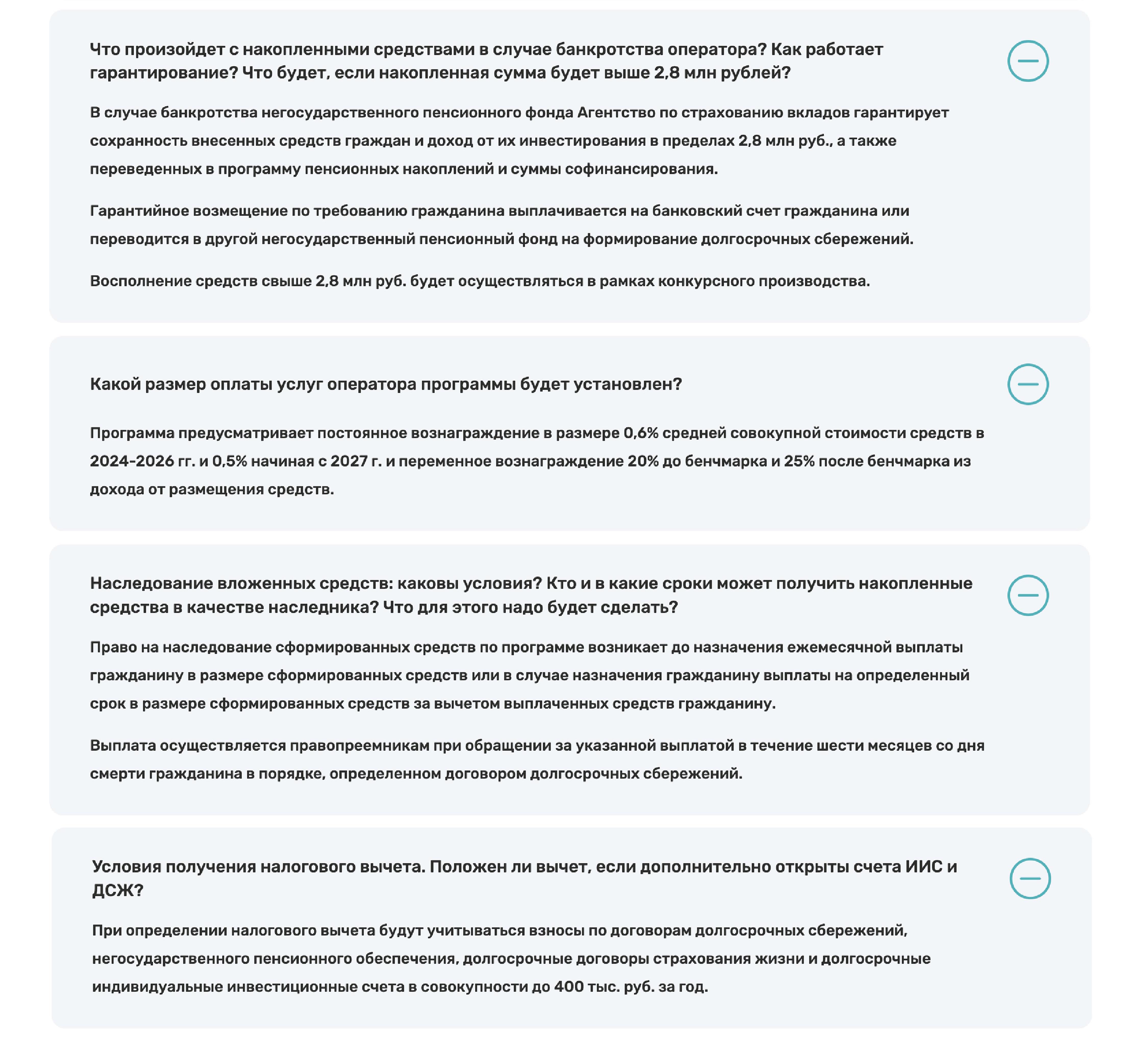 Что произойдет с накопленными средствами в случае банкротства оператора? Как работает гарантирование? Что будет, если накопленная сумма будет выше 2,8 млн рублей?

В случае банкротства негосударственного пенсионного фонда Агентство по страхованию вкладов гарантирует сохранность внесенных средств граждан и доход от их инвестирования в пределах 2,8 млн руб., а также переведенных в программу пенсионных накоплений и суммы софинансирования.

Гарантийное возмещение по требованию гражданина выплачивается на банковский счет гражданина или переводится в другой негосударственный пенсионный фонд на формирование долгосрочных сбережений.

Восполнение средств свыше 2,8 млн руб. будет осуществляться в рамках конкурсного производства.

Какой размер оплаты услуг оператора программы будет установлен?

Программа предусматривает постоянное вознаграждение в размере 0,6% средней совокупной стоимости средств в 2024-2026 гг. и 0,5% начиная с 2027 г. и переменное вознаграждение 20% до бенчмарка и 25% после бенчмарка из дохода от размещения средств.

Наследование вложенных средств: каковы условия? Кто и в какие сроки может получить накопленные средства в качестве наследника? Что для этого надо будет сделать?

Право на наследование сформированных средств по программе возникает до назначения ежемесячной выплаты гражданину в размере сформированных средств или в случае назначения гражданину выплаты на определенный срок в размере сформированных средств за вычетом выплаченных средств гражданину.

Выплата осуществляется правопреемникам при обращении за указанной выплатой в течение шести месяцев со дня смерти гражданина в порядке, определенном договором долгосрочных сбережений.

Условия получения налогового вычета. Положен ли вычет, если дополнительно открыты счета ИИС и ДСЖ?

При определении налогового вычета будут учитываться взносы по договорам долгосрочных сбережений, негосударственного пенсионного обеспечения, долгосрочные договоры страхования жизни и долгосрочные индивидуальные инвестиционные счета в совокупности до 400 тыс. руб. за год.